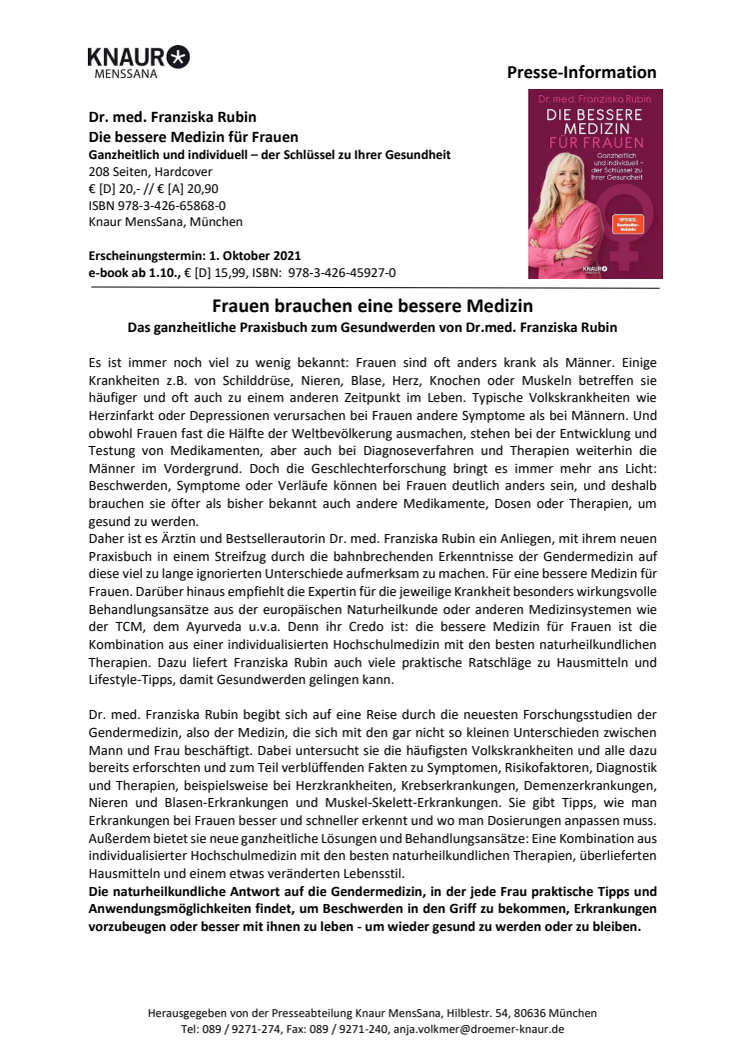 KNAUR
MENSSANA

Presse-Information

Dr. med. Franziska Rubin
Die bessere Medizin für Frauen
Ganzheitlich und individuell – der Schlüssel zu Ihrer Gesundheit
208 Seiten, Hardcover
€ [D] 20,- // € [A] 20,90
ISBN 978-3-426-65868-0
Knaur MensSana, München

Erscheinungstermin: 1. Oktober 2021
e-book ab 1.10., € [D] 15,99, ISBN: 978-3-426-45927-0

Dr. med. Franziska Rubin
DIE BESSERE MEDIZIN FÜR FRAUEN
Ganzheitlich und individuell – der Schlüssel zu Ihrer Gesundheit
SPIEGEL Bestseller-Autorin
KNAUR

Frauen brauchen eine bessere Medizin
Das ganzheitliche Praxisbuch zum Gesundwerden von Dr.med. Franziska Rubin

Es ist immer noch viel zu wenig bekannt: Frauen sind oft anders krank als Männer. Einige Krankheiten z.B. von Schilddrüse, Nieren, Blase, Herz, Knochen oder Muskeln betreffen sie häufiger und oft auch zu einem anderen Zeitpunkt im Leben. Typische Volkskrankheiten wie Herzinfarkt oder Depressionen verursachen bei Frauen andere Symptome als bei Männern. Und obwohl Frauen fast die Hälfte der Weltbevölkerung ausmachen, stehen bei der Entwicklung und Testung von Medikamenten, aber auch bei Diagnoseverfahren und Therapien weiterhin die Männer im Vordergrund. Doch die Geschlechterforschung bringt es immer mehr ans Licht: Beschwerden, Symptome oder Verläufe können bei Frauen deutlich anders sein, und deshalb brauchen sie öfter als bisher bekannt auch andere Medikamente, Dosen oder Therapien, um gesund zu werden.
Daher ist es Ärztin und Bestsellerautorin Dr. med. Franziska Rubin ein Anliegen, mit ihrem neuen Praxisbuch in einem Streifzug durch die bahnbrechenden Erkenntnisse der Gendermedizin auf diese viel zu lange ignorierten Unterschiede aufmerksam zu machen. Für eine bessere Medizin für Frauen. Darüber hinaus empfiehlt die Expertin für die jeweilige Krankheit besonders wirkungsvolle Behandlungsansätze aus der europäischen Naturheilkunde oder anderen Medizinsystemen wie der TCM, dem Ayurveda u.v.a. Denn ihr Credo ist: die bessere Medizin für Frauen ist die Kombination aus einer individualisierten Hochschulmedizin mit den besten naturheilkundlichen Therapien. Dazu liefert Franziska Rubin auch viele praktische Ratschläge zu Hausmitteln und Lifestyle-Tipps, damit Gesundwerden gelingen kann.

Dr. med. Franziska Rubin begibt sich auf eine Reise durch die neuesten Forschungsstudien der Gendermedizin, also der Medizin, die sich mit den gar nicht so kleinen Unterschieden zwischen Mann und Frau beschäftigt. Dabei untersucht sie die häufigsten Volkskrankheiten und alle dazu bereits erforschten und zum Teil verblüffenden Fakten zu Symptomen, Risikofaktoren, Diagnostik und Therapien, beispielsweise bei Herzkrankheiten, Krebserkrankungen, Demenzerkrankungen, Nieren und Blasen-Erkrankungen und Muskel-Skelett-Erkrankungen. Sie gibt Tipps, wie man Erkrankungen bei Frauen besser und schneller erkennt und wo man Dosierungen anpassen muss. Außerdem bietet sie neue ganzheitliche Lösungen und Behandlungsansätze: Eine Kombination aus individualisierter Hochschulmedizin mit den besten naturheilkundlichen Therapien, überlieferten Hausmitteln und einem etwas veränderten Lebensstil.
Die naturheilkundliche Antwort auf die Gendermedizin, in der jede Frau praktische Tipps und Anwendungsmöglichkeiten findet, um Beschwerden in den Griff zu bekommen, Erkrankungen vorzubeugen oder besser mit ihnen zu leben - um wieder gesund zu werden oder zu bleiben.

Herausgegeben von der Presseabteilung Knaur MensSana, Hilblestr. 54, 80636 München
Tel: 089 / 9271-274, Fax: 089 / 9271-240, anja.volkmer@droemer-knaur.de